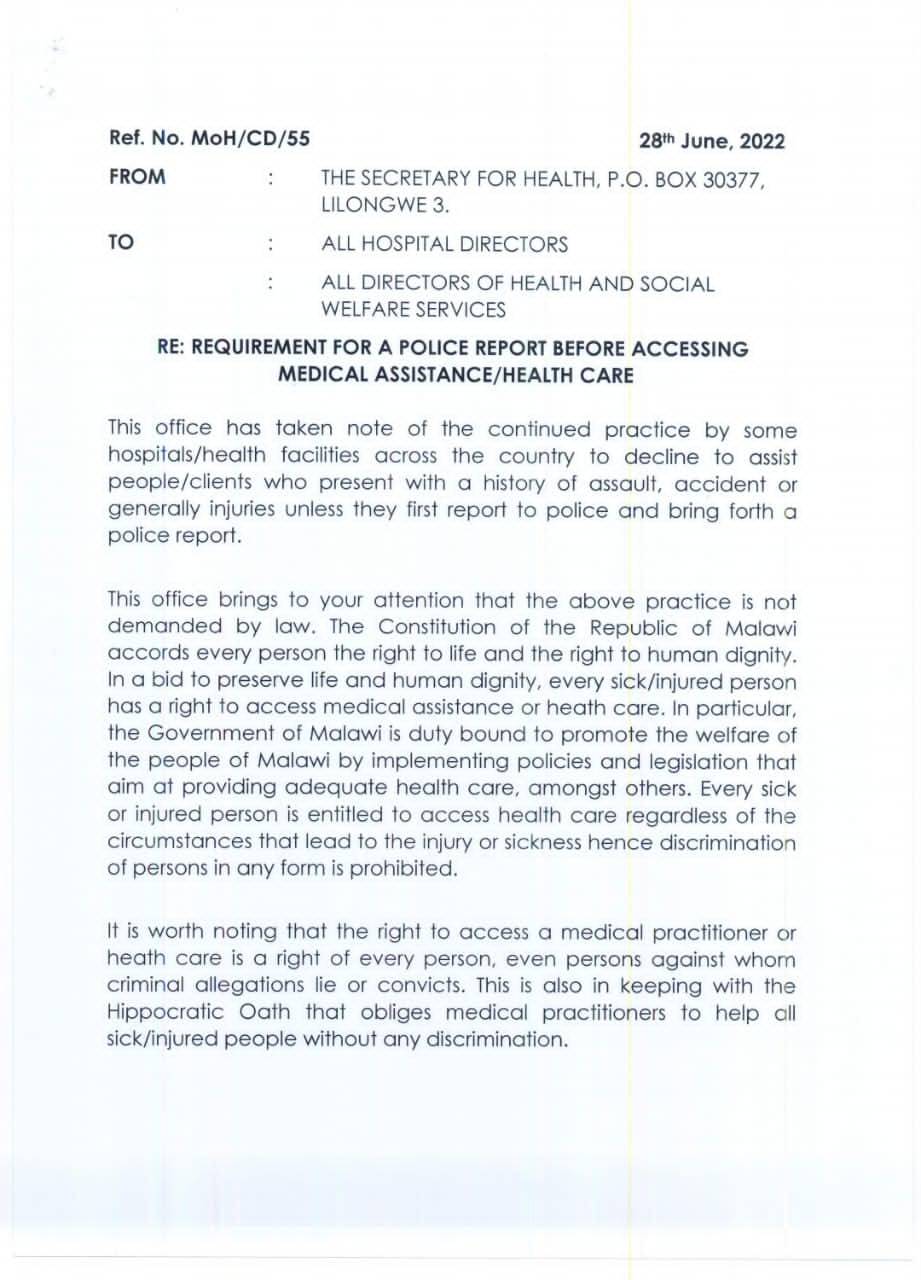 Ref. No. MoH/CD/55

28th June, 2022

FROM : THE SECRETARY FOR HEALTH, P.O. BOX 30377, LILONGWE 3.

TO : ALL HOSPITAL DIRECTORS

: ALL DIRECTORS OF HEALTH AND SOCIAL WELFARE SERVICES

RE: REQUIREMENT FOR A POLICE REPORT BEFORE ACCESSING MEDICAL ASSISTANCE/HEALTH CARE

This office has taken note of the continued practice by some hospitals/health facilities across the country to decline to assist people/clients who present with a history of assault, accident or generally injuries unless they first report to police and bring forth a police report.

This office brings to your attention that the above practice is not demanded by law. The Constitution of the Republic of Malawi accords every person the right to life and the right to human dignity. In a bid to preserve life and human dignity, every sick/injured person has a right to access medical assistance or heath care. In particular, the Government of Malawi is duty bound to promote the welfare of the people of Malawi by implementing policies and legislation that aim at providing adequate health care, amongst others. Every sick or injured person is entitled to access health care regardless of the circumstances that lead to the injury or sickness hence discrimination of persons in any form is prohibited.

It is worth noting that the right to access a medical practitioner or heath care is a right of every person, even persons against whom criminal allegations lie or convicts. This is also in keeping with the Hippocratic Oath that obliges medical practitioners to help all sick/injured people without any discrimination.